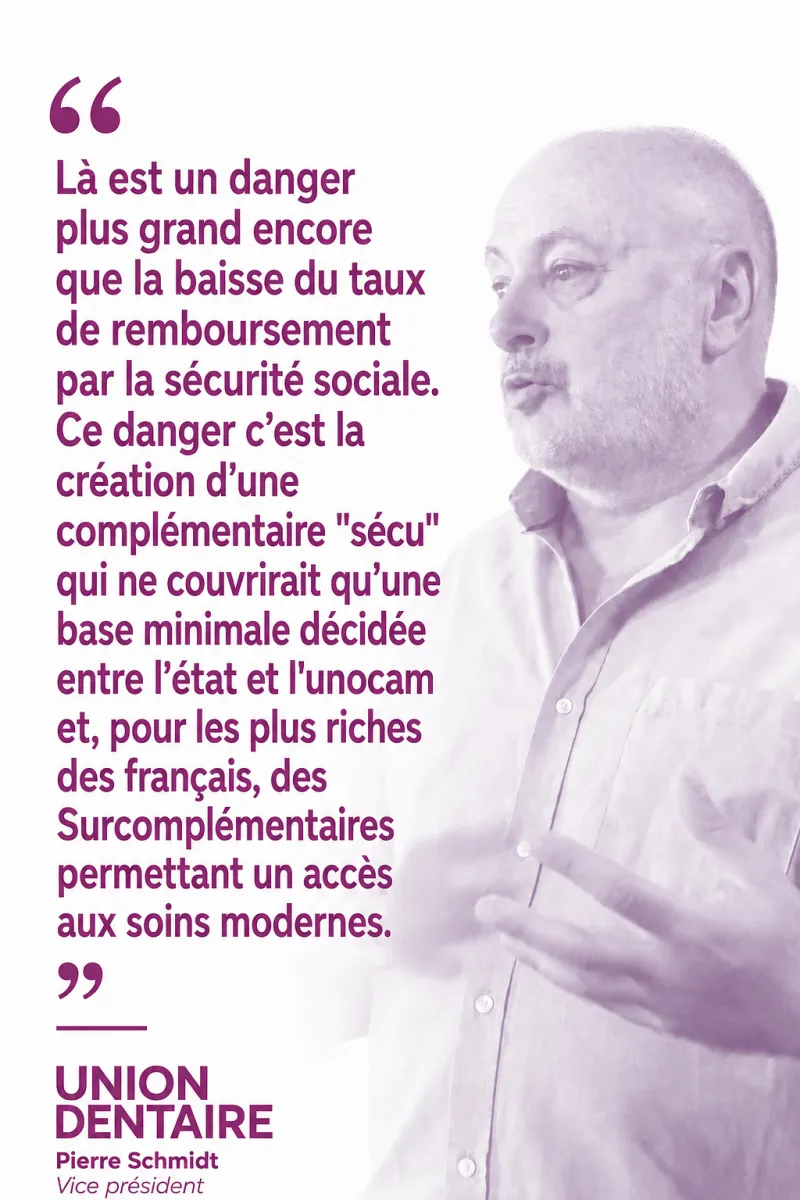 “

Là est un danger plus grand encore que la baisse du taux de remboursement par la sécurité sociale. Ce danger c’est la création d’une complémentaire "sécu" qui ne couvrirait qu’une base minimale décidée entre l’état et l'unocam et, pour les plus riches des français, des Surcomplémentaires permettant un accès aux soins modernes.

”

UNION DENTAIRE
Pierre Schmidt
Vice président